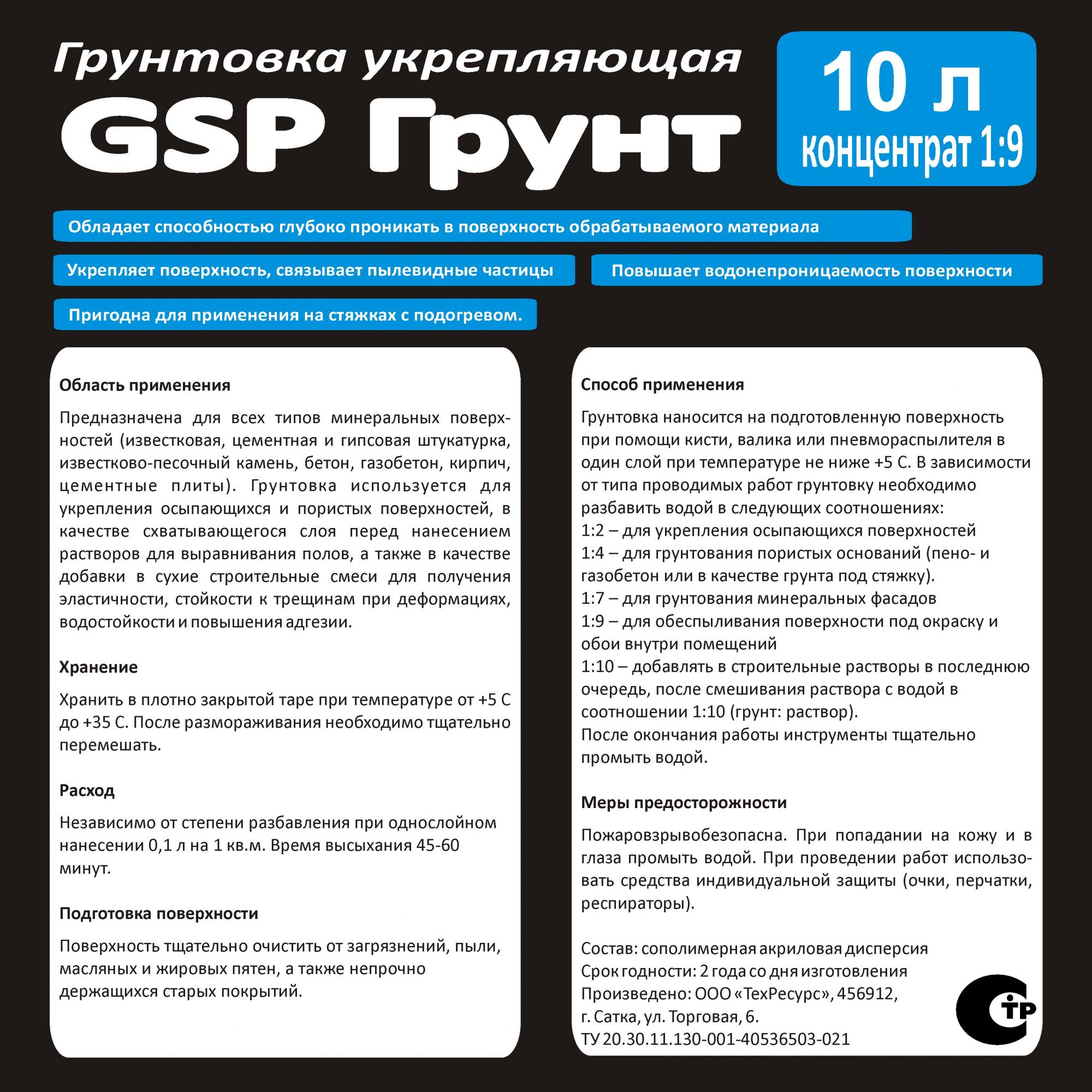 Грунтовка укрепляющая

GSP Грунт

10 л
концентрат 1:9

Обладает способностью глубоко проникать в поверхность обрабатываемого материала

Укрепляет поверхность, связывает пылевидные частицы

Повышает водонепроницаемость поверхности

Пригодна для применения на стяжках с подогревом.

Область применения

Предназначена для всех типов минеральных поверхностей (известковая, цементная и гипсовая штукатурка, известково-песочный камень, бетон, газобетон, кирпич, цементные плиты). Грунтовка используется для укрепления осыпающихся и пористых поверхностей, в качестве схватывающегося слоя перед нанесением растворов для выравнивания полов, а также в качестве добавки в сухие строительные смеси для получения эластичности, стойкости к трещинам при деформациях, водостойкости и повышения адгезии.

Хранение

Хранить в плотно закрытой таре при температуре от +5 С до +35 С. После размораживания необходимо тщательно перемешать.

Расход

Независимо от степени разбавления при однослойном нанесении 0,1 л на 1 кв.м. Время высыхания 45-60 минут.

Подготовка поверхности

Поверхность тщательно очистить от загрязнений, пыли, масляных и жировых пятен, а также непрочно держащихся старых покрытий.

Способ применения

Грунтовка наносится на подготовленную поверхность при помощи кисти, валика или пневмораспылителя в один слой при температуре не ниже +5 С. В зависимости от типа проводимых работ грунтовку необходимо разбавить водой в следующих соотношениях:
1:2 – для укрепления осыпающихся поверхностей
1:4 – для грунтования пористых оснований (пено- и газобетон или в качестве грунта под стяжку).
1:7 – для грунтования минеральных фасадов
1:9 – для обеспыливания поверхности под окраску и обои внутри помещений
1:10 – добавлять в строительные растворы в последнюю очередь, после смешивания раствора с водой в соотношении 1:10 (грунт: раствор).
После окончания работы инструменты тщательно промыть водой.

Меры предосторожности

Пожаровзрывобезопасна. При попадании на кожу и в глаза промыть водой. При проведении работ использовать средства индивидуальной защиты (очки, перчатки, респираторы).

Состав: сополимерная акриловая дисперсия
Срок годности: 2 года со дня изготовления
Произведено: ООО «ТехРесурс», 456912,
г. Сатка, ул. Торговая, 6.
ТУ 20.30.11.130-001-40536503-021

ТР